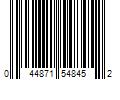 0 44871 54845 2